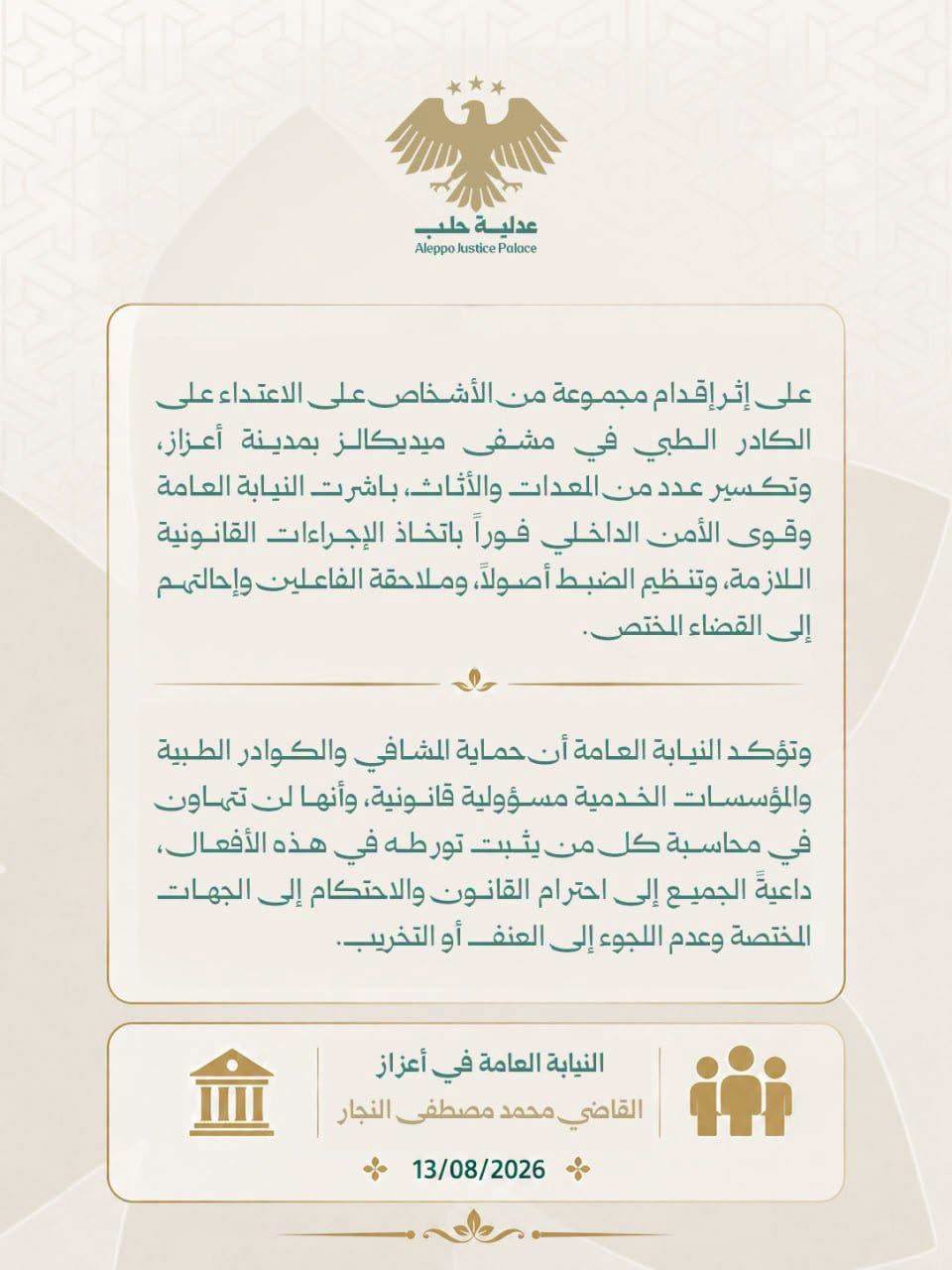 عدلية حلب
Aleppo Justice Palace

على إثر إقدام مجموعة من الأشخاص على الاعتداء على الكادر الطبي في مشفى ميديكالز بمدينة أعزاز، وتكسير عدد من المعدات والأثاث، باشرت النيابة العامة وقوى الأمن الداخلي فوراً باتخاذ الإجراءات القانونية اللازمة، وتنظيم الضبط أصولاً، وملاحقة الفاعلين وإحالتهم إلى القضاء المختص.

وتؤكد النيابة العامة أن حماية المشافي والكوادر الطبية والمؤسسات الخدمية مسؤولية قانونية، وأنها لن تتهاون في محاسبة كل من يثبت تورطه في هذه الأفعال، داعيةً الجميع إلى احترام القانون والاحتكام إلى الجهات المختصة وعدم اللجوء إلى العنف أو التخريب.

النيابة العامة في أعزاز
القاضي محمد مصطفى النجار
13/08/2026